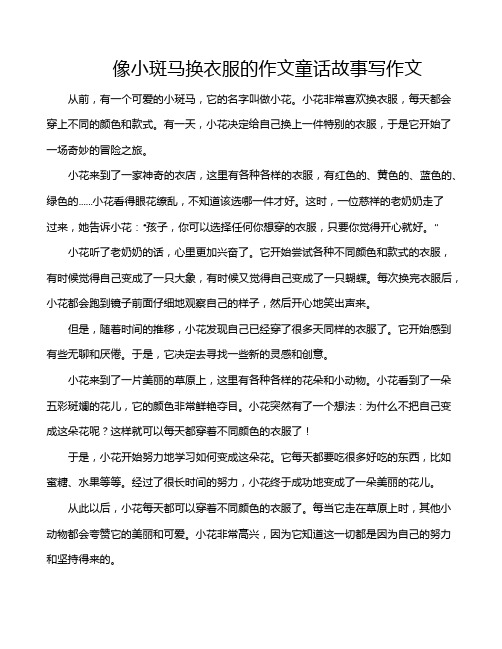 像小斑马换衣服的作文童话故事写作文

从前，有一个可爱的小斑马，它的名字叫做小花。小花非常喜欢换衣服，每天都会穿上不同的颜色和款式。有一天，小花决定给自己换上一件特别的衣服，于是它开始了一场奇妙的冒险之旅。

小花来到了一家神奇的衣店，这里有各种各样的衣服，有红色的、黄色的、蓝色的、绿色的……小花看得眼花缭乱，不知道该选哪一件才好。这时，一位慈祥的老奶奶走了过来，她告诉小花："孩子，你可以选择任何你想穿的衣服，只要你觉得开心就好。"

小花听了老奶奶的话，心里更加兴奋了。它开始尝试各种不同颜色和款式的衣服，有时候觉得自己变成了一只大象，有时候又觉得自己变成了一只蝴蝶。每次换完衣服后，小花都会跑到镜子前面仔细地观察自己的样子，然后开心地笑出声来。

但是，随着时间的推移，小花发现自己已经穿了很多天同样的衣服了。它开始感到有些无聊和厌倦。于是，它决定去寻找一些新的灵感和创意。

小花来到了一片美丽的草原上，这里有各种各样的花朵和小动物。小花看到了一朵五彩斑斓的花儿，它的颜色非常鲜艳夺目。小花突然有了一个想法：为什么不把自己变成这朵花呢？这样就可以每天都穿着不同颜色的衣服了！

于是，小花开始努力地学习如何变成这朵花。它每天都要吃很多好吃的东西，比如蜜糖、水果等等。经过了很长时间的努力，小花终于成功地变成了一朵美丽的花儿。

从此以后，小花每天都可以穿着不同颜色的衣服了。每当它走在草原上时，其他小动物都会夸赞它的美丽和可爱。小花非常高兴，因为它知道这一切都是因为自己的努力和坚持得来的。